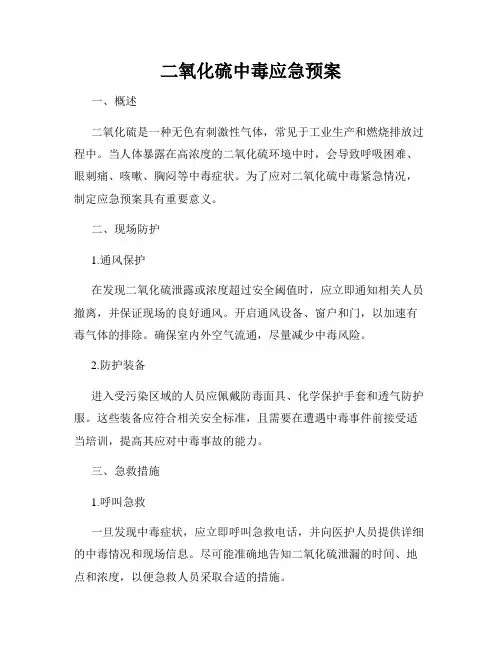 二氧化硫中毒应急预案

一、概述

二氧化硫是一种无色有刺激性气体，常见于工业生产和燃烧排放过程中。当人体暴露在高浓度的二氧化硫环境中时，会导致呼吸困难、眼刺痛、咳嗽、胸闷等中毒症状。为了应对二氧化硫中毒紧急情况，制定应急预案具有重要意义。

二、现场防护

1.通风保护

在发现二氧化硫泄露或浓度超过安全阈值时，应立即通知相关人员撤离，并保证现场的良好通风。开启通风设备、窗户和门，以加速有毒气体的排除。确保室内外空气流通，尽量减少中毒风险。

2.防护装备

进入受污染区域的人员应佩戴防毒面具、化学保护手套和透气防护服。这些装备应符合相关安全标准，且需要在遭遇中毒事件前接受适当培训，提高其应对中毒事故的能力。

三、急救措施

1.呼叫急救

一旦发现中毒症状，应立即呼叫急救电话，并向医护人员提供详细的中毒情况和现场信息。尽可能准确地告知二氧化硫泄漏的时间、地点和浓度，以便急救人员采取合适的措施。